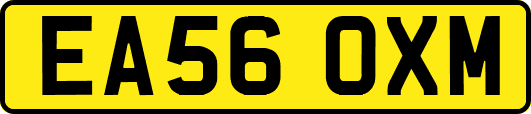 EA56 OXM